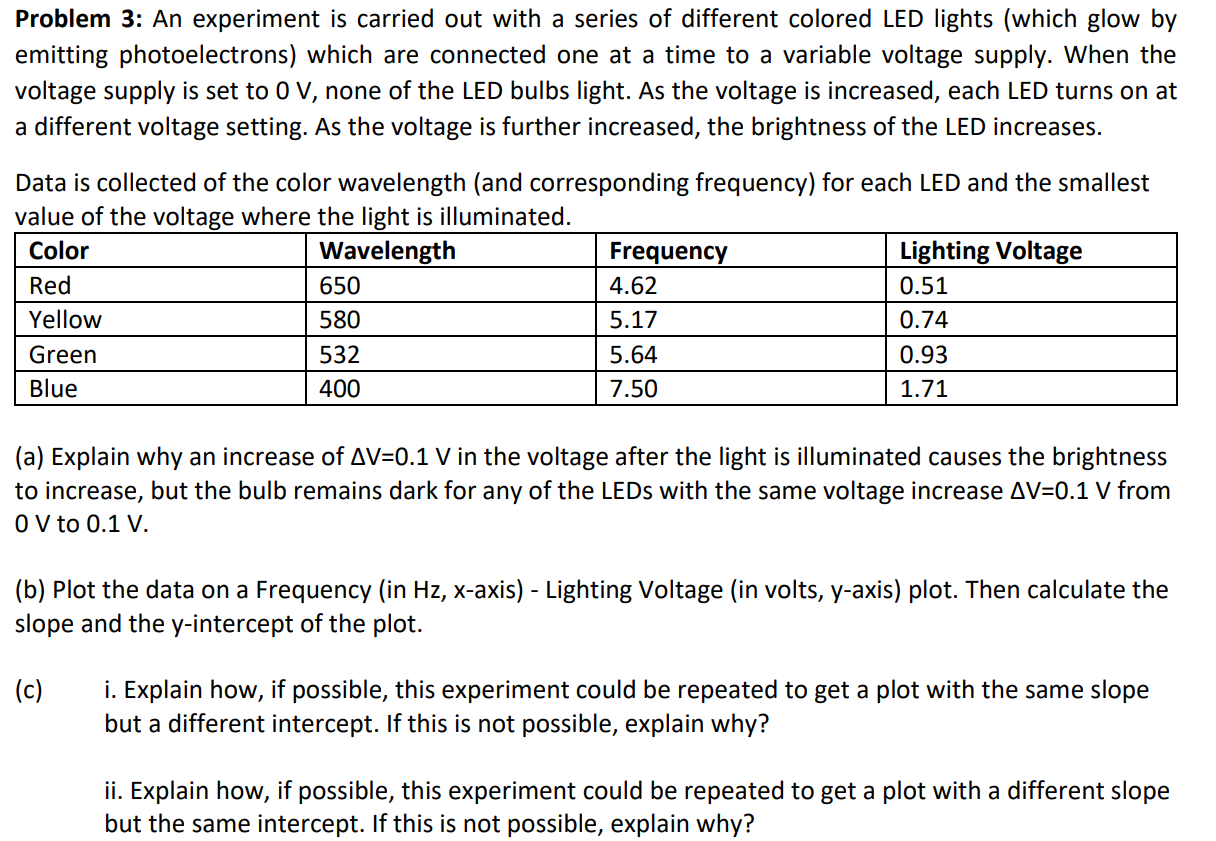 **Problem 3:** An experiment is carried out with a series of different colored LED lights (which glow by emitting photoelectrons) which are connected one at a time to a variable voltage supply. When the voltage supply is set to 0 V, none of the LED bulbs light. As the voltage is increased, each LED turns on at a different voltage setting. As the voltage is further increased, the brightness of the LED increases.

Data is collected of the color wavelength (and corresponding frequency) for each LED and the smallest value of the voltage where the light is illuminated.

| Color | Wavelength | Frequency | Lighting Voltage |
|---|---|---|---|
| Red | 650 | 4.62 | 0.51 |
| Yellow | 580 | 5.17 | 0.74 |
| Green | 532 | 5.64 | 0.93 |
| Blue | 400 | 7.50 | 1.71 |

(a) Explain why an increase of ΔV=0.1 V in the voltage after the light is illuminated causes the brightness to increase, but the bulb remains dark for any of the LEDs with the same voltage increase ΔV=0.1 V from 0 V to 0.1 V.

(b) Plot the data on a Frequency (in Hz, x-axis) - Lighting Voltage (in volts, y-axis) plot. Then calculate the slope and the y-intercept of the plot.

(c) i. Explain how, if possible, this experiment could be repeated to get a plot with the same slope but a different intercept. If this is not possible, explain why?

ii. Explain how, if possible, this experiment could be repeated to get a plot with a different slope but the same intercept. If this is not possible, explain why?